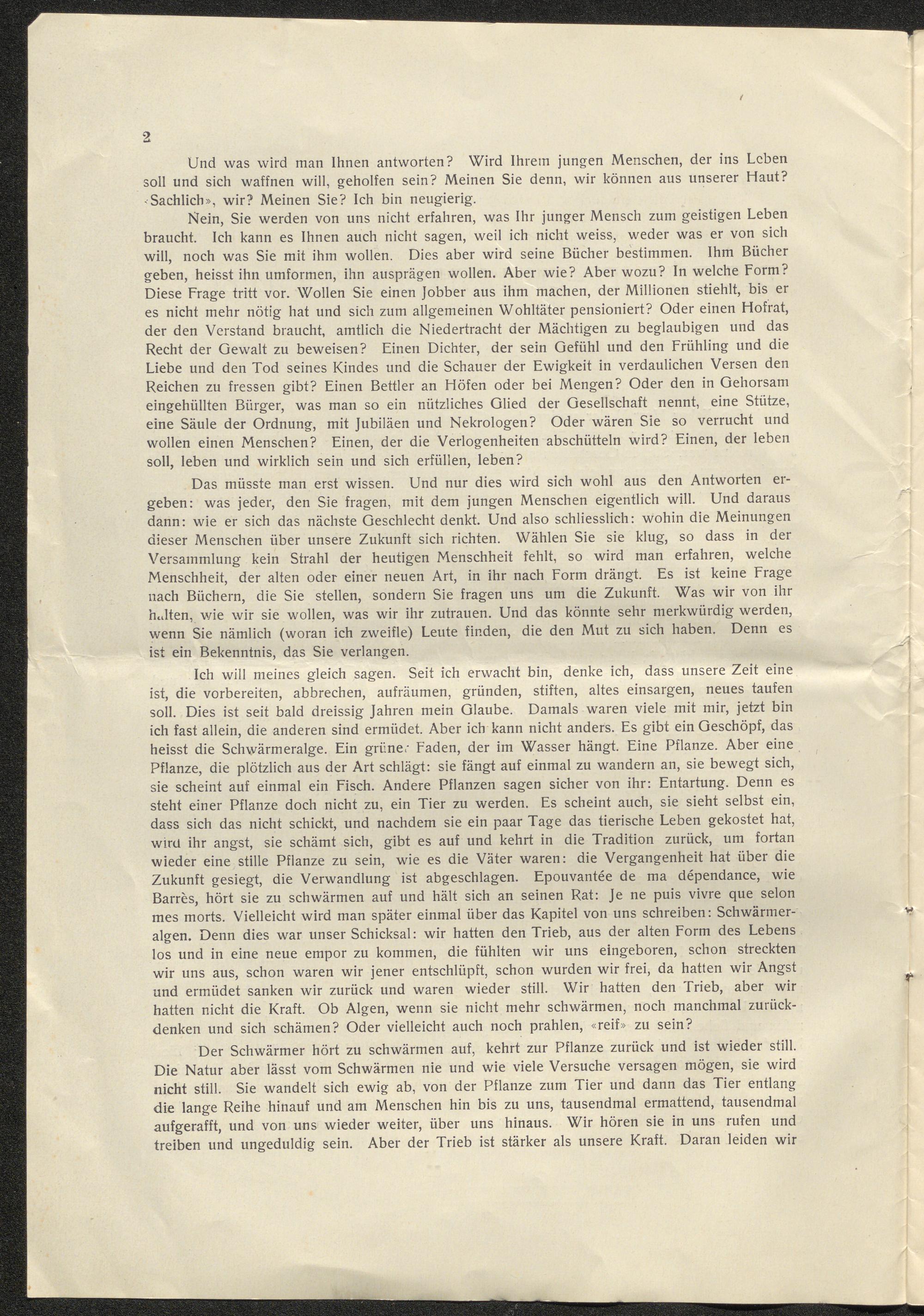 2

Und was wird man Ihnen antworten? Wird Ihrem jungen Menschen, der ins Leben soll und sich waffnen will, geholfen sein? Meinen Sie denn, wir können aus unserer Haut? «Sachlich», wir? Meinen Sie? Ich bin neugierig.

Nein, Sie werden von uns nicht erfahren, was Ihr junger Mensch zum geistigen Leben braucht. Ich kann es Ihnen auch nicht sagen, weil ich nicht weiss, weder was er von sich will, noch was Sie mit ihm wollen. Dies aber wird seine Bücher bestimmen. Ihm Bücher geben, heisst ihn umformen, ihn ausprägen wollen. Aber wie? Aber wozu? In welche Form? Diese Frage tritt vor. Wollen Sie einen Jobber aus ihm machen, der Millionen stiehlt, bis er es nicht mehr nötig hat und sich zum allgemeinen Wohltäter pensioniert? Oder einen Hofrat, der den Verstand braucht, amtlich die Niedertracht der Mächtigen zu beglaubigen und das Recht der Gewalt zu beweisen? Einen Dichter, der sein Gefühl und den Frühling und die Liebe und den Tod seines Kindes und die Schauer der Ewigkeit in verdaulichen Versen den Reichen zu fressen gibt? Einen Bettler an Höfen oder bei Mengen? Oder den in Gehorsam eingehüllten Bürger, was man so ein nützliches Glied der Gesellschaft nennt, eine Stütze, eine Säule der Ordnung, mit Jubiläen und Nekrologen? Oder wären Sie so verrucht und wollen einen Menschen? Einen, der die Verlogenheiten abschütteln wird? Einen, der leben soll, leben und wirklich sein und sich erfüllen, leben?

Das müsste man erst wissen. Und nur dies wird sich wohl aus den Antworten ergeben: was jeder, den Sie fragen, mit dem jungen Menschen eigentlich will. Und daraus dann: wie er sich das nächste Geschlecht denkt. Und also schliesslich: wohin die Meinungen dieser Menschen über unsere Zukunft sich richten. Wählen Sie sie klug, so dass in der Versammlung kein Strahl der heutigen Menschheit fehlt, so wird man erfahren, welche Menschheit, der alten oder einer neuen Art, in ihr nach Form drängt. Es ist keine Frage nach Büchern, die Sie stellen, sondern Sie fragen uns um die Zukunft. Was wir von ihr halten, wie wir sie wollen, was wir ihr zutrauen. Und das könnte sehr merkwürdig werden, wenn Sie nämlich (woran ich zweifle) Leute finden, die den Mut zu sich haben. Denn es ist ein Bekenntnis, das Sie verlangen.

Ich will meines gleich sagen. Seit ich erwacht bin, denke ich, dass unsere Zeit eine ist, die vorbereiten, abbrechen, aufräumen, gründen, stiften, altes einsargen, neues taufen soll. Dies ist seit bald dreissig Jahren mein Glaube. Damals waren viele mit mir, jetzt bin ich fast allein, die anderen sind ermüdet. Aber ich kann nicht anders. Es gibt ein Geschöpf, das heisst die Schwärmeralge. Ein grüner Faden, der im Wasser hängt. Eine Pflanze. Aber eine Pflanze, die plötzlich aus der Art schlägt: sie fängt auf einmal zu wandern an, sie bewegt sich, sie scheint auf einmal ein Fisch. Andere Pflanzen sagen sicher von ihr: Entartung. Denn es steht einer Pflanze doch nicht zu, ein Tier zu werden. Es scheint auch, sie sieht selbst ein, dass sich das nicht schickt, und nachdem sie ein paar Tage das tierische Leben gekostet hat, wird ihr angst, sie schämt sich, gibt es auf und kehrt in die Tradition zurück, um fortan wieder eine stille Pflanze zu sein, wie es die Väter waren: die Vergangenheit hat über die Zukunft gesiegt, die Verwandlung ist abgeschlagen. Epouvantée de ma dépendance, wie Barrès, hört sie zu schwärmen auf und hält sich an seinen Rat: Je ne puis vivre que selon mes morts. Vielleicht wird man später einmal über das Kapitel von uns schreiben: Schwärmeralgen. Denn dies war unser Schicksal: wir hatten den Trieb, aus der alten Form des Lebens los und in eine neue empor zu kommen, die fühlten wir uns eingeboren, schon streckten wir uns aus, schon waren wir jener entschlüpft, schon wurden wir frei, da hatten wir Angst und ermüdet sanken wir zurück und waren wieder still. Wir hatten den Trieb, aber wir hatten nicht die Kraft. Ob Algen, wenn sie nicht mehr schwärmen, noch manchmal zurückdenken und sich schämen? Oder vielleicht auch noch prahlen, «reif» zu sein?

Der Schwärmer hört zu schwärmen auf, kehrt zur Pflanze zurück und ist wieder still. Die Natur aber lässt vom Schwärmen nie und wie viele Versuche versagen mögen, sie wird nicht still. Sie wandelt sich ewig ab, von der Pflanze zum Tier und dann das Tier entlang die lange Reihe hinauf und am Menschen hin bis zu uns, tausendmal ermattend, tausendmal aufgerafft, und von uns wieder weiter, über uns hinaus. Wir hören sie in uns rufen und treiben und ungeduldig sein. Aber der Trieb ist stärker als unsere Kraft. Daran leiden wir